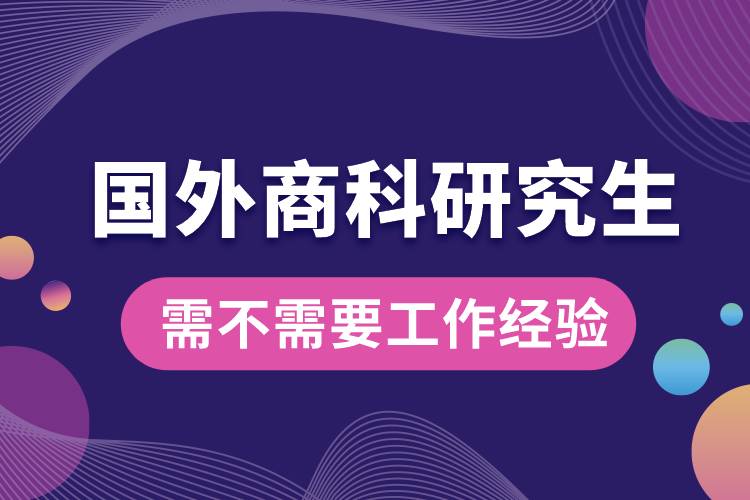 国外商科研究生

需不需要工作经验